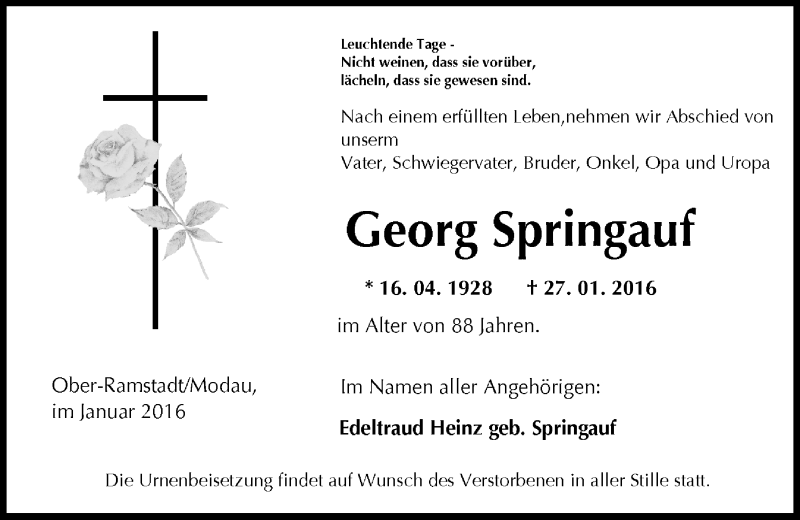 Leuchtende Tage -
Nicht weinen, dass sie vorüber,
lächeln, dass sie gewesen sind.

Nach einem erfüllten Leben,nehmen wir Abschied von unserm
Vater, Schwiegervater, Bruder, Onkel, Opa und Uropa

Georg Springauf

* 16. 04. 1928 † 27. 01. 2016

im Alter von 88 Jahren.

Ober-Ramstadt/Modau,
im Januar 2016

Im Namen aller Angehörigen:

Edeltraud Heinz geb. Springauf

Die Urnenbeisetzung findet auf Wunsch des Verstorbenen in aller Stille statt.